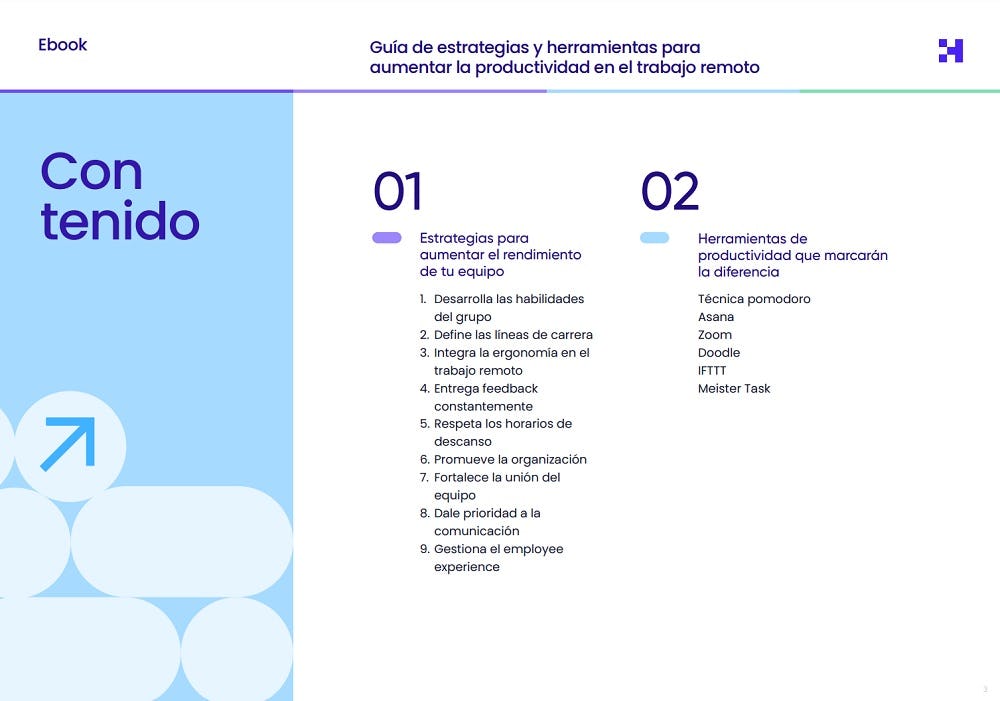 Ebook

Guía de estrategias y herramientas para aumentar la productividad en el trabajo remoto

Con tenido

01

Estrategias para aumentar el rendimiento de tu equipo

1. Desarrolla las habilidades del grupo
2. Define las líneas de carrera
3. Integra la ergonomía en el trabajo remoto
4. Entrega feedback constantemente
5. Respeta los horarios de descanso
6. Promueve la organización
7. Fortalece la unión del equipo
8. Dale prioridad a la comunicación
9. Gestiona el employee experience

02

Herramientas de productividad que marcarán la diferencia

Técnica pomodoro
Asana
Zoom
Doodle
IFTTT
Meister Task

3